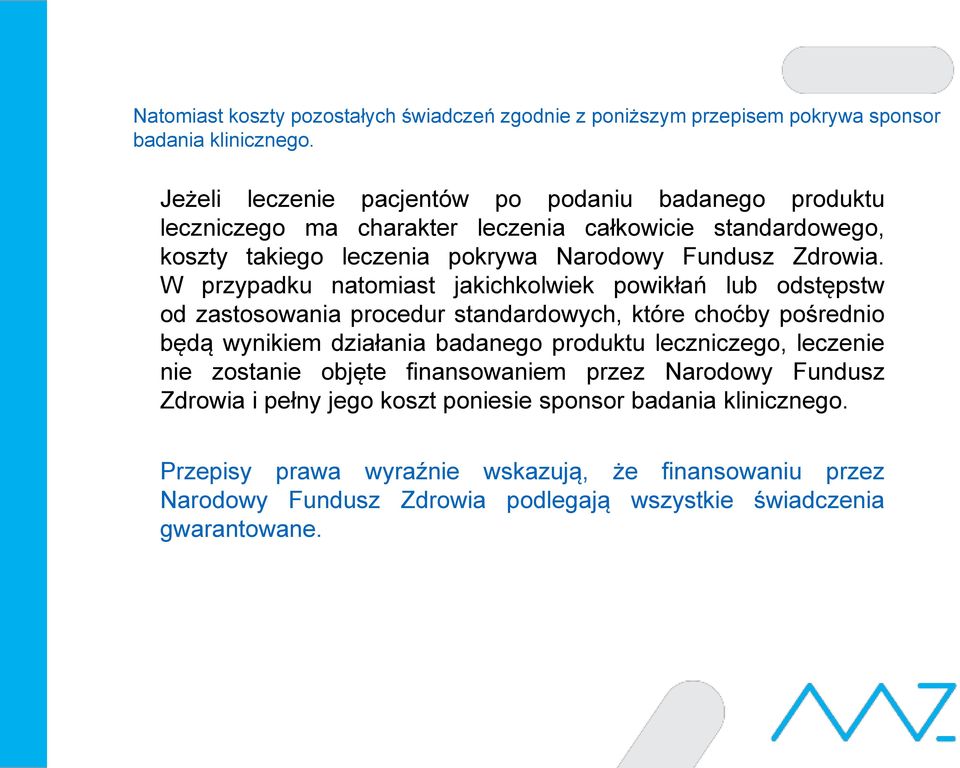 Natomiast koszty pozostałych świadczeń zgodnie z poniższym przepisem pokrywa sponsor badania klinicznego.

Jeżeli leczenie pacjentów po podaniu badanego produktu leczniczego ma charakter leczenia całkowicie standardowego, koszty takiego leczenia pokrywa Narodowy Fundusz Zdrowia. W przypadku natomiast jakichkolwiek powikłań lub odstępstw od zastosowania procedur standardowych, które choćby pośrednio będą wynikiem działania badanego produktu leczniczego, leczenie nie zostanie objęte finansowaniem przez Narodowy Fundusz Zdrowia i pełny jego koszt poniesie sponsor badania klinicznego.

Przepisy prawa wyraźnie wskazują, że finansowaniu przez Narodowy Fundusz Zdrowia podlegają wszystkie świadczenia gwarantowane.